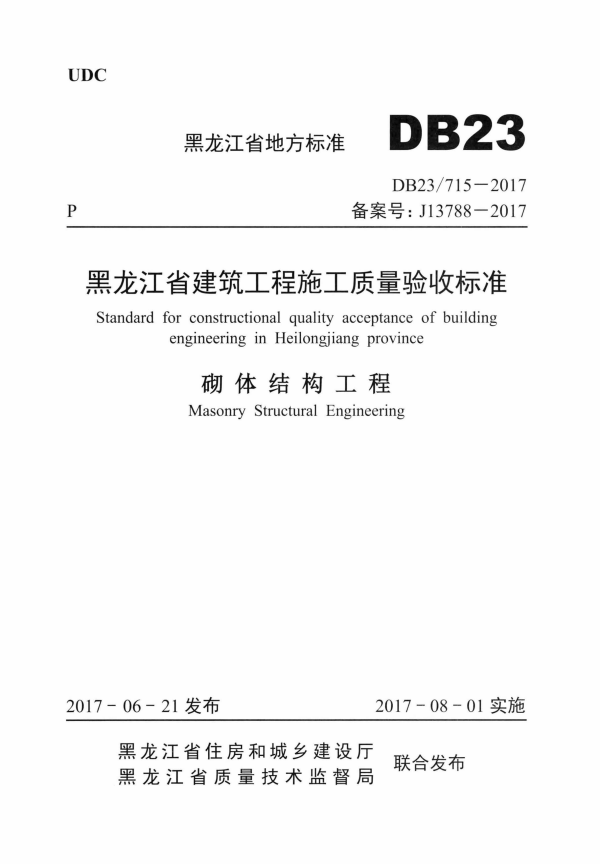 UDC

黑龙江省地方标准 DB23

DB23/715－2017

P 备案号：J13788－2017

黑龙江省建筑工程施工质量验收标准

Standard for constructional quality acceptance of building engineering in Heilongjiang province

砌体结构工程

Masonry Structural Engineering

2017－06－21 发布 2017－08－01 实施

黑龙江省住房和城乡建设厅
黑龙江省质量技术监督局
联合发布